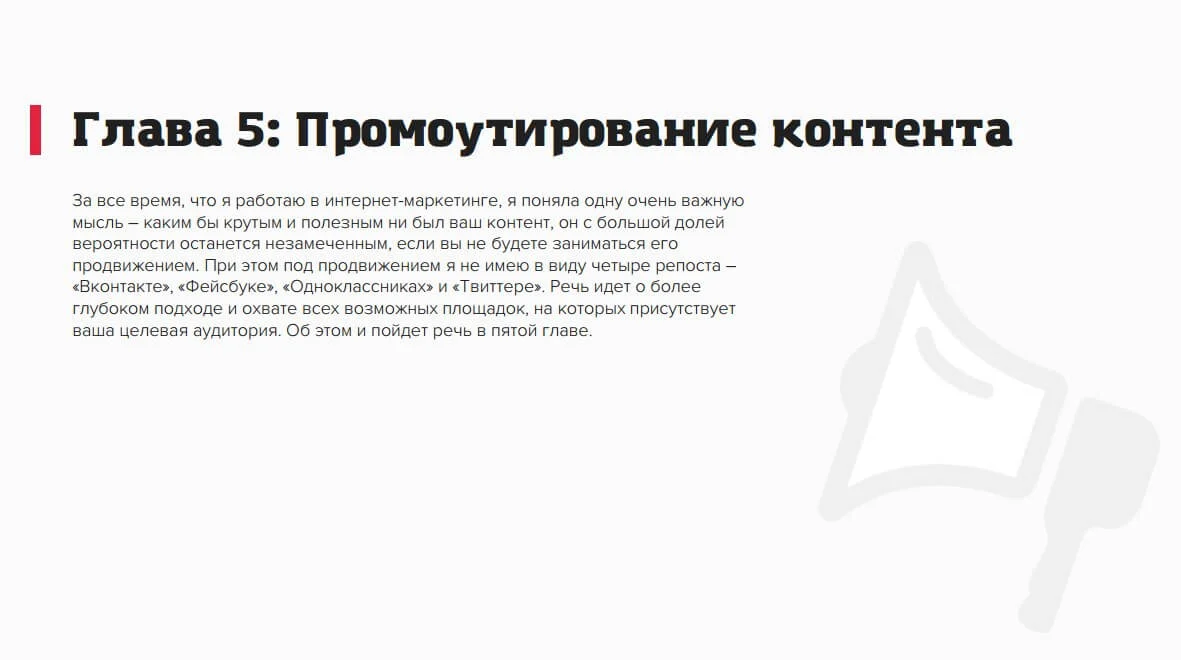 Глава 5: Промоутирование контента

За все время, что я работаю в интернет-маркетинге, я поняла одну очень важную мысль – каким бы крутым и полезным ни был ваш контент, он с большой долей вероятности останется незамеченным, если вы не будете заниматься его продвижением. При этом под продвижением я не имею в виду четыре репоста – «Вконтакте», «Фейсбуке», «Одноклассниках» и «Твиттере». Речь идет о более глубоком подходе и охвате всех возможных площадок, на которых присутствует ваша целевая аудитория. Об этом и пойдет речь в пятой главе.